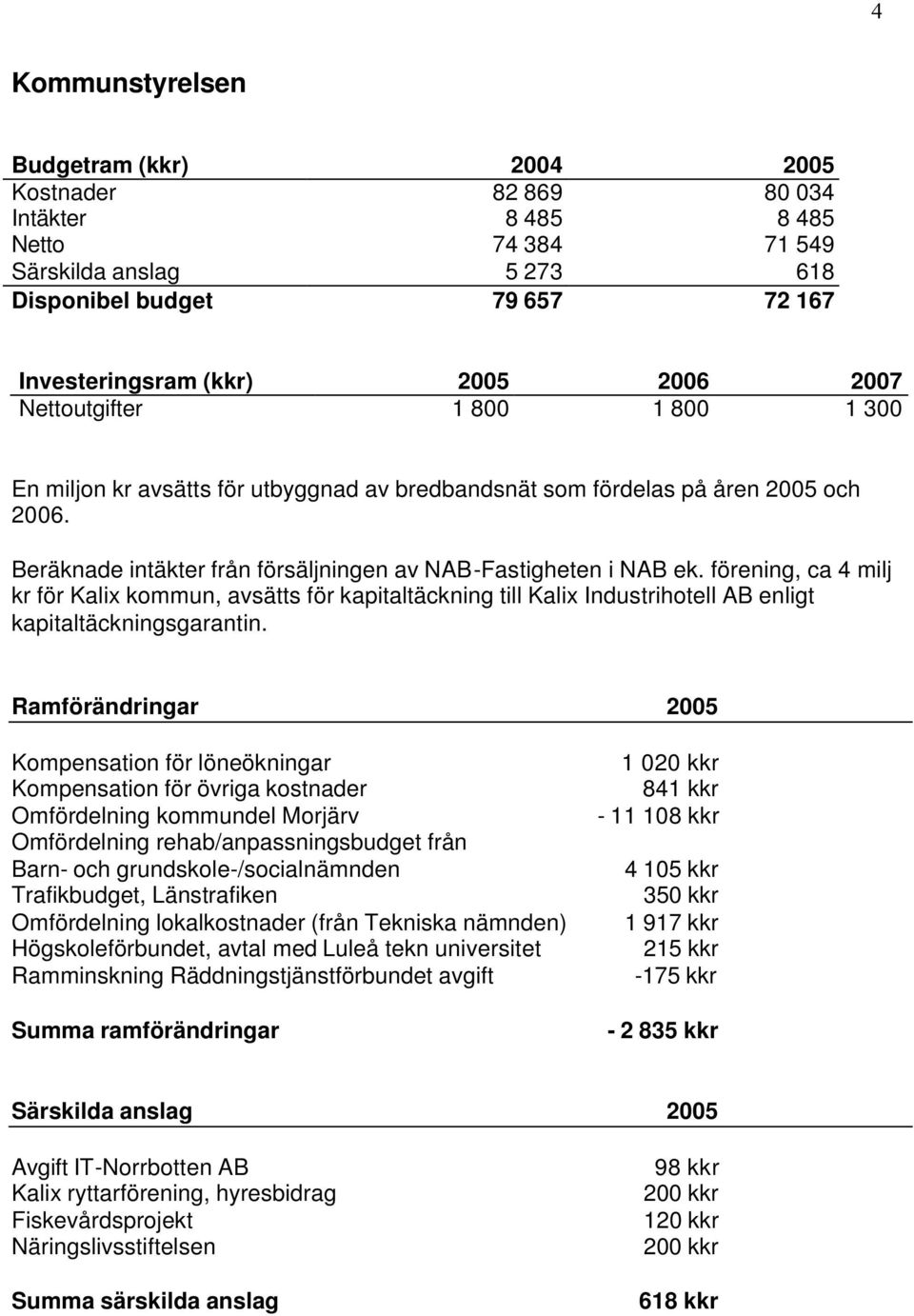 4

Kommunstyrelsen

| Budgetram (kkr) | 2004 | 2005 |
|---|---|---|
| Kostnader | 82 869 | 80 034 |
| Intäkter | 8 485 | 8 485 |
| Netto | 74 384 | 71 549 |
| Särskilda anslag | 5 273 | 618 |
| Disponibel budget | 79 657 | 72 167 |

| Investeringsram (kkr) | 2005 | 2006 | 2007 |
|---|---|---|---|
| Nettoutgifter | 1 800 | 1 800 | 1 300 |

En miljon kr avsätts för utbyggnad av bredbandsnät som fördelas på åren 2005 och 2006.

Beräknade intäkter från försäljningen av NAB-Fastigheten i NAB ek. förening, ca 4 milj kr för Kalix kommun, avsätts för kapitaltäckning till Kalix Industrihotell AB enligt kapitaltäckningsgarantin.

| Ramförändringar | 2005 |
|---|---|
| Kompensation för löneökningar | 1 020 kkr |
| Kompensation för övriga kostnader | 841 kkr |
| Omfördelning kommundel Morjärv | - 11 108 kkr |
| Omfördelning rehab/anpassningsbudget från Barn- och grundskole-/socialnämnden | 4 105 kkr |
| Trafikbudget, Länstrafiken | 350 kkr |
| Omfördelning lokalkostnader (från Tekniska nämnden) | 1 917 kkr |
| Högskoleförbundet, avtal med Luleå tekn universitet | 215 kkr |
| Ramminskning Räddningstjänstförbundet avgift | -175 kkr |
| Summa ramförändringar | - 2 835 kkr |

| Särskilda anslag | 2005 |
|---|---|
| Avgift IT-Norrbotten AB | 98 kkr |
| Kalix ryttarförening, hyresbidrag | 200 kkr |
| Fiskevårdsprojekt | 120 kkr |
| Näringslivsstiftelsen | 200 kkr |
| Summa särskilda anslag | 618 kkr |